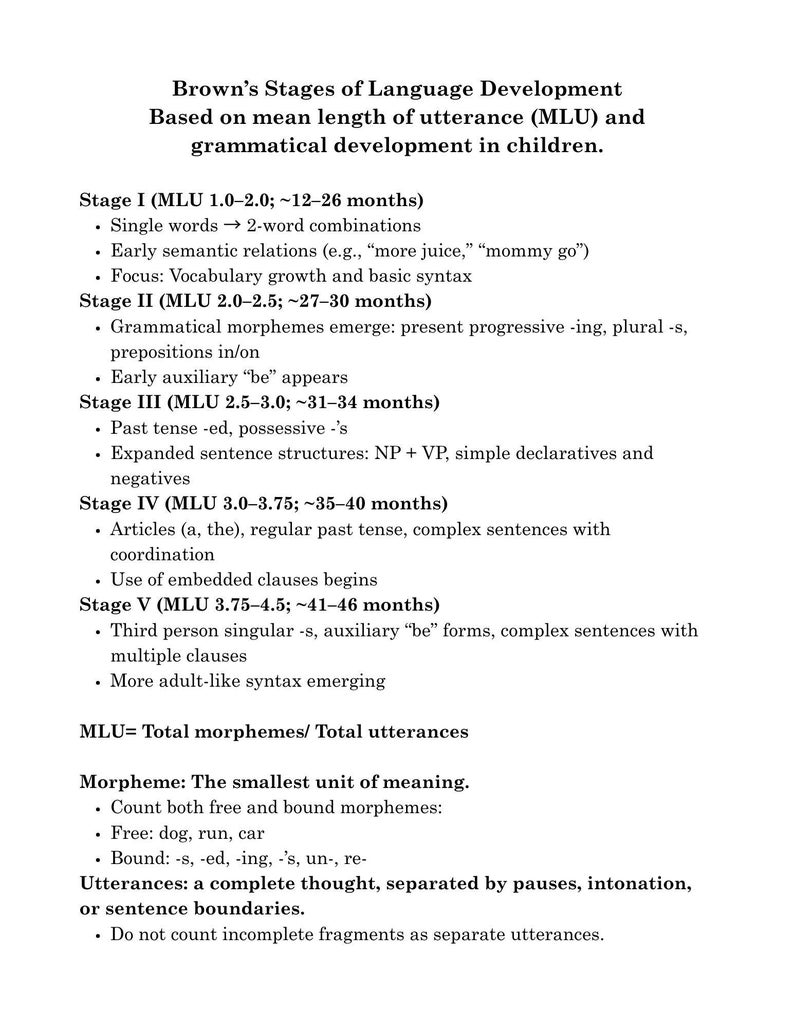 Brown's Stages of Language Development
Based on mean length of utterance (MLU) and grammatical development in children.

Stage I (MLU 1.0–2.0; ~12–26 months)
• Single words → 2-word combinations
• Early semantic relations (e.g., "more juice," "mommy go")
• Focus: Vocabulary growth and basic syntax
Stage II (MLU 2.0–2.5; ~27–30 months)
• Grammatical morphemes emerge: present progressive -ing, plural -s, prepositions in/on
• Early auxiliary "be" appears
Stage III (MLU 2.5–3.0; ~31–34 months)
• Past tense -ed, possessive -'s
• Expanded sentence structures: NP + VP, simple declaratives and negatives
Stage IV (MLU 3.0–3.75; ~35–40 months)
• Articles (a, the), regular past tense, complex sentences with coordination
• Use of embedded clauses begins
Stage V (MLU 3.75–4.5; ~41–46 months)
• Third person singular -s, auxiliary "be" forms, complex sentences with multiple clauses
• More adult-like syntax emerging

MLU= Total morphemes/ Total utterances

Morpheme: The smallest unit of meaning.
• Count both free and bound morphemes:
• Free: dog, run, car
• Bound: -s, -ed, -ing, -'s, un-, re-
Utterances: a complete thought, separated by pauses, intonation, or sentence boundaries.
• Do not count incomplete fragments as separate utterances.